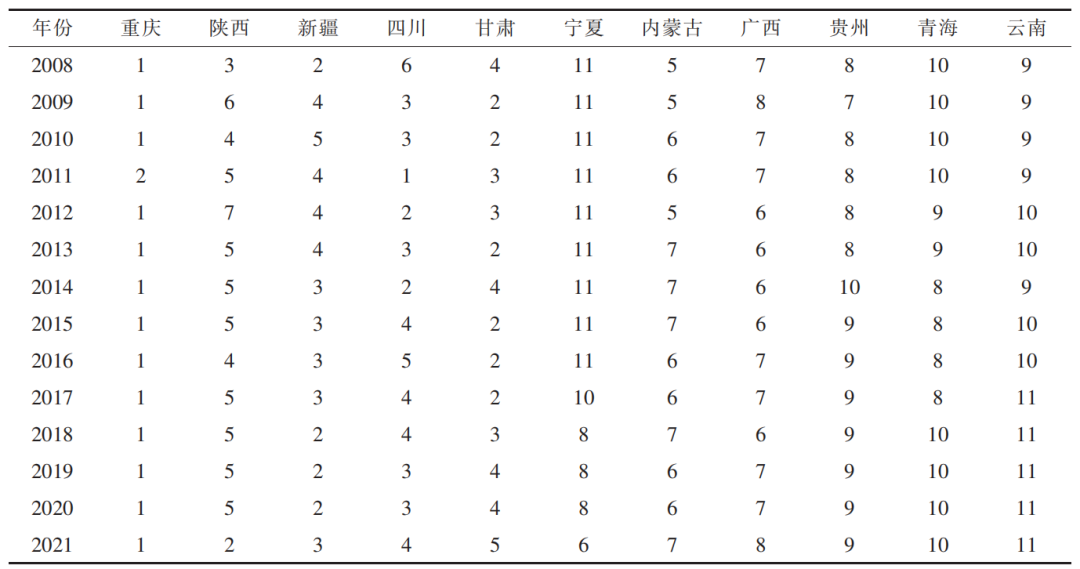 | 年份 | 重庆 | 陕西 | 新疆 | 四川 | 甘肃 | 宁夏 | 内蒙古 | 广西 | 贵州 | 青海 | 云南 |
|---|---|---|---|---|---|---|---|---|---|---|---|
| 2008 | 1 | 3 | 2 | 6 | 4 | 11 | 5 | 7 | 8 | 10 | 9 |
| 2009 | 1 | 6 | 4 | 3 | 2 | 11 | 5 | 8 | 7 | 10 | 9 |
| 2010 | 1 | 4 | 5 | 3 | 2 | 11 | 6 | 7 | 8 | 10 | 9 |
| 2011 | 2 | 5 | 4 | 1 | 3 | 11 | 6 | 7 | 8 | 10 | 9 |
| 2012 | 1 | 7 | 4 | 2 | 3 | 11 | 5 | 6 | 8 | 9 | 10 |
| 2013 | 1 | 5 | 4 | 3 | 2 | 11 | 7 | 6 | 8 | 9 | 10 |
| 2014 | 1 | 5 | 3 | 2 | 4 | 11 | 7 | 6 | 10 | 8 | 9 |
| 2015 | 1 | 5 | 3 | 4 | 2 | 11 | 7 | 6 | 9 | 8 | 10 |
| 2016 | 1 | 4 | 3 | 5 | 2 | 11 | 6 | 7 | 9 | 8 | 10 |
| 2017 | 1 | 5 | 3 | 4 | 2 | 10 | 6 | 7 | 9 | 8 | 11 |
| 2018 | 1 | 5 | 2 | 4 | 3 | 8 | 7 | 6 | 9 | 10 | 11 |
| 2019 | 1 | 5 | 2 | 3 | 4 | 8 | 6 | 7 | 9 | 10 | 11 |
| 2020 | 1 | 5 | 2 | 3 | 4 | 8 | 6 | 7 | 9 | 10 | 11 |
| 2021 | 1 | 2 | 3 | 4 | 5 | 6 | 7 | 8 | 9 | 10 | 11 |